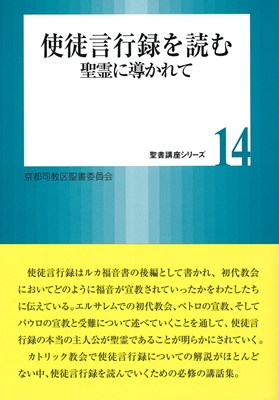 使徒言行録を読む
聖霊に導かれて

聖書講座シリーズ 14

京都司教区聖書委員会

使徒言行録はルカ福音書の後編として書かれ、初代教会においてどのように福音が宣教されていったかをわたしたちに伝えている。エルサレムでの初代教会、ペトロの宣教、そしてパウロの宣教と受難について述べていくことを通して、使徒言行録の本当の主人公が聖霊であることが明らかにされていく。

カトリック教会で使徒言行録についての解説がほとんどない中、使徒言行録を読んでいくための必修の講話集。